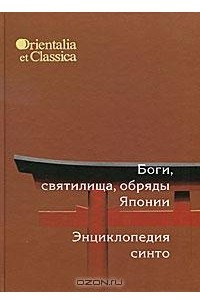 Orientalia et Classica

Боги, святилища, обряды Японии

Энциклопедия синто

OZON.ru